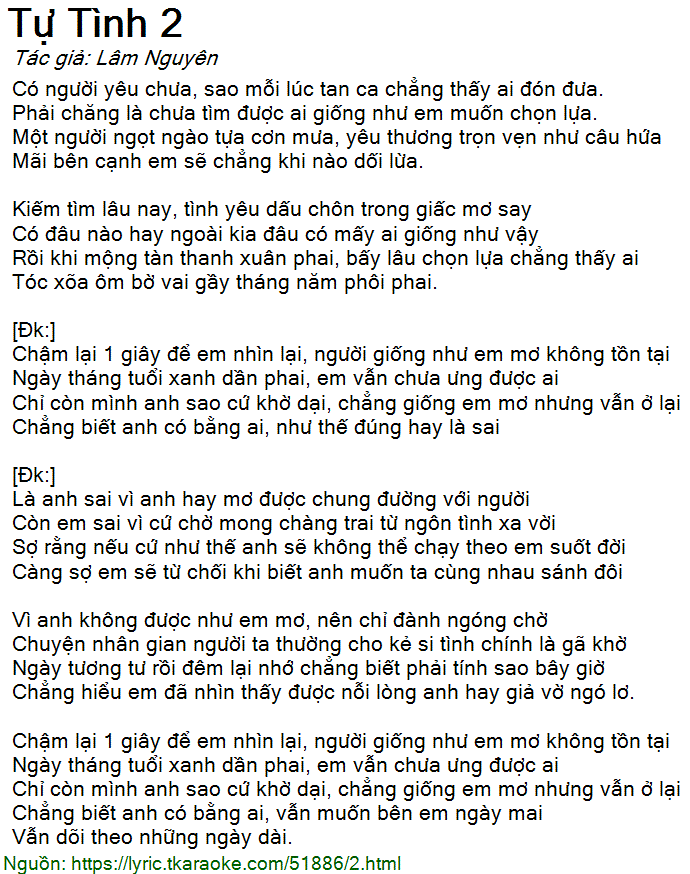 Tự Tình 2

Tác giả: Lâm Nguyên

Có người yêu chưa, sao mỗi lúc tan ca chẳng thấy ai đón đưa.
Phải chăng là chưa tìm được ai giống như em muốn chọn lựa.
Một người ngọt ngào tựa cơn mưa, yêu thương trọn vẹn như câu hứa
Mãi bên cạnh em sẽ chẳng khi nào dối lừa.

Kiếm tìm lâu nay, tình yêu dấu chôn trong giấc mơ say
Có đâu nào hay ngoài kia đâu có mấy ai giống như vậy
Rồi khi mộng tàn thanh xuân phai, bấy lâu chọn lựa chẳng thấy ai
Tóc xõa ôm bờ vai gầy tháng năm phôi phai.

[Đk:]
Chậm lại 1 giây để em nhìn lại, người giống như em mơ không tồn tại
Ngày tháng tuổi xanh dần phai, em vẫn chưa ưng được ai
Chỉ còn mình anh sao cứ khờ dại, chẳng giống em mơ nhưng vẫn ở lại
Chẳng biết anh có bằng ai, như thế đúng hay là sai

[Đk:]
Là anh sai vì anh hay mơ được chung đường với người
Còn em sai vì cứ chờ mong chàng trai từ ngôn tình xa vời
Sợ rằng nếu cứ như thế anh sẽ không thể chạy theo em suốt đời
Càng sợ em sẽ từ chối khi biết anh muốn ta cùng nhau sánh đôi

Vì anh không được như em mơ, nên chỉ đành ngóng chờ
Chuyện nhân gian người ta thường cho kẻ si tình chính là gã khờ
Ngày tương tư rồi đêm lại nhớ chẳng biết phải tính sao bây giờ
Chẳng hiểu em đã nhìn thấy được nỗi lòng anh hay giả vờ ngó lơ.

Chậm lại 1 giây để em nhìn lại, người giống như em mơ không tồn tại
Ngày tháng tuổi xanh dần phai, em vẫn chưa ưng được ai
Chỉ còn mình anh sao cứ khờ dại, chẳng giống em mơ nhưng vẫn ở lại
Chẳng biết anh có bằng ai, vẫn muốn bên em ngày mai
Vẫn dõi theo những ngày dài.

Nguồn: https://lyric.tkaraoke.com/51886/2.html